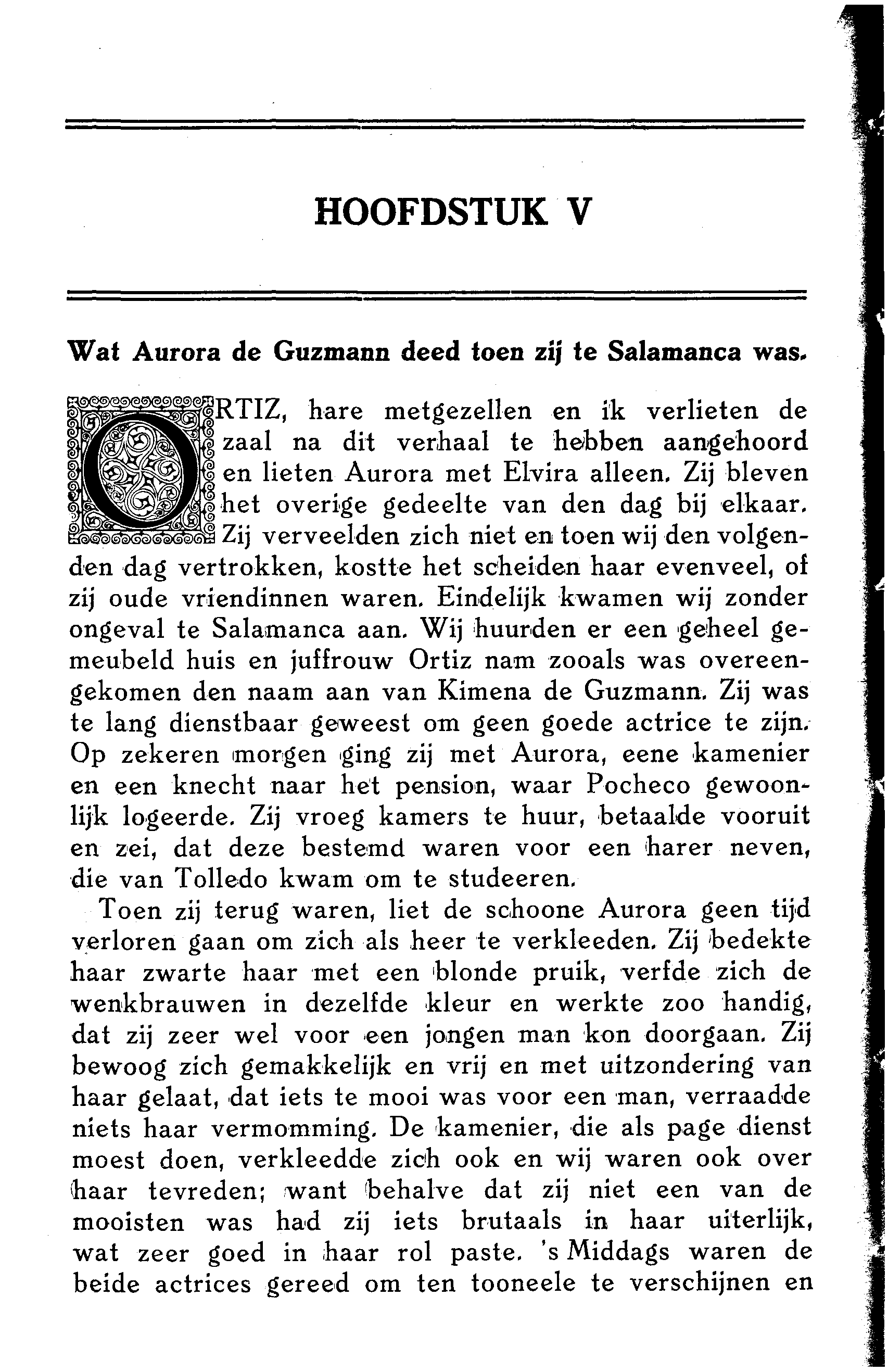 HOOFDSTUK V

Wat Aurora de Guzmann deed toen zij te Salamanca was.

ORTIZ, hare metgezellen en ik verlieten de zaal na dit verhaal te hebben aangehoord en lieten Aurora met Elvira alleen. Zij bleven het overige gedeelte van den dag bij elkaar. Zij verveelden zich niet en toen wij den volgenden dag vertrokken, kostte het scheiden haar evenveel, of zij oude vriendinnen waren. Eindelijk kwamen wij zonder ongeval te Salamanca aan. Wij huurden er een geheel gemeubeld huis en juffrouw Ortiz nam zooals was overeengekomen den naam aan van Kimena de Guzmann. Zij was te lang dienstbaar geweest om geen goede actrice te zijn. Op zekeren morgen ging zij met Aurora, eene kamenier en een knecht naar het pension, waar Pocheco gewoonlijk logeerde. Zij vroeg kamers te huur, betaalde vooruit en zei, dat deze bestemd waren voor een harer neven, die van Tolledo kwam om te studeeren.

Toen zij terug waren, liet de schoone Aurora geen tijd verloren gaan om zich als heer te verkleeden. Zij bedekte haar zwarte haar met een blonde pruik, verfde zich de wenkbrauwen in dezelfde kleur en werkte zoo handig, dat zij zeer wel voor een jongen man kon doorgaan. Zij bewoog zich gemakkelijk en vrij en met uitzondering van haar gelaat, dat iets te mooi was voor een man, verraadde niets haar vermomming. De kamenier, die als page dienst moest doen, verkleedde zich ook en wij waren ook over haar tevreden; want behalve dat zij niet een van de mooisten was had zij iets brutaals in haar uiterlijk, wat zeer goed in haar rol paste. 's Middags waren de beide actrices gereed om ten tooneele te verschijnen en